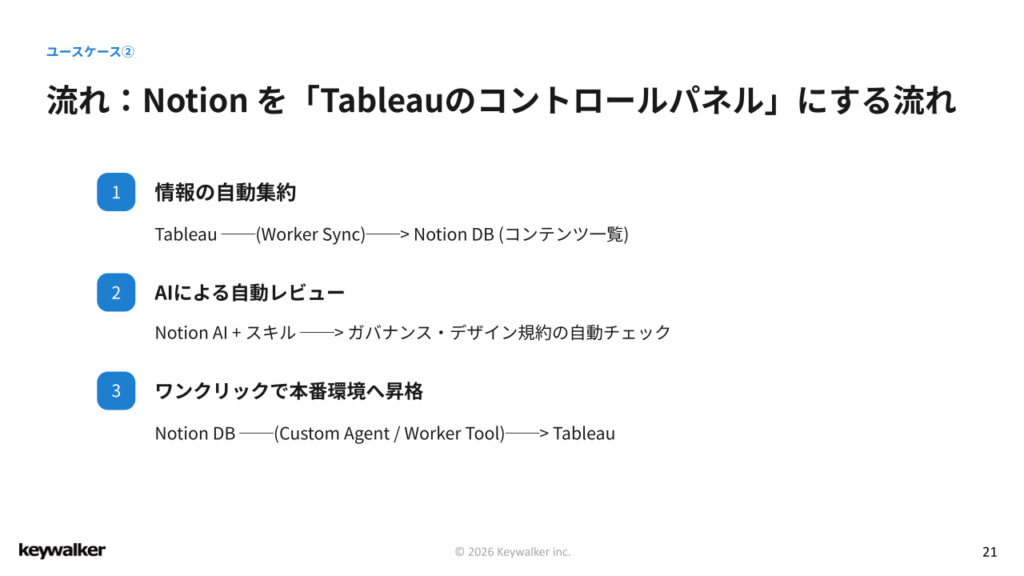 ユースケース②

流れ：Notion を「Tableauのコントロールパネル」にする流れ

1 情報の自動集約

Tableau ——(Worker Sync)——> Notion DB (コンテンツ一覧)

2 AIによる自動レビュー

Notion AI + スキル ——> ガバナンス・デザイン規約の自動チェック

3 ワンクリックで本番環境へ昇格

Notion DB ——(Custom Agent / Worker Tool)——> Tableau

keywalker

© 2026 Keywalker inc.

21